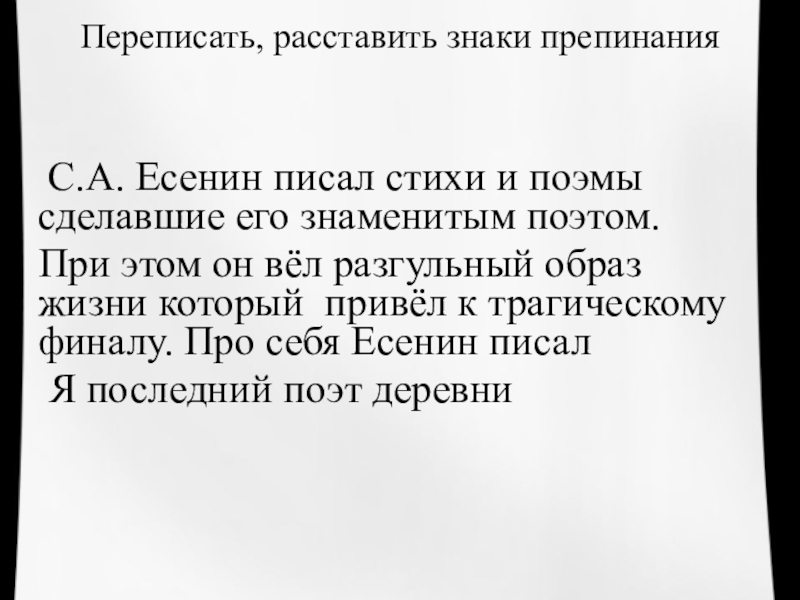 Переписать, расставить знаки препинания

С.А. Есенин писал стихи и поэмы сделавшие его знаменитым поэтом.

При этом он вёл разгульный образ жизни который привёл к трагическому финалу. Про себя Есенин писал

Я последний поэт деревни